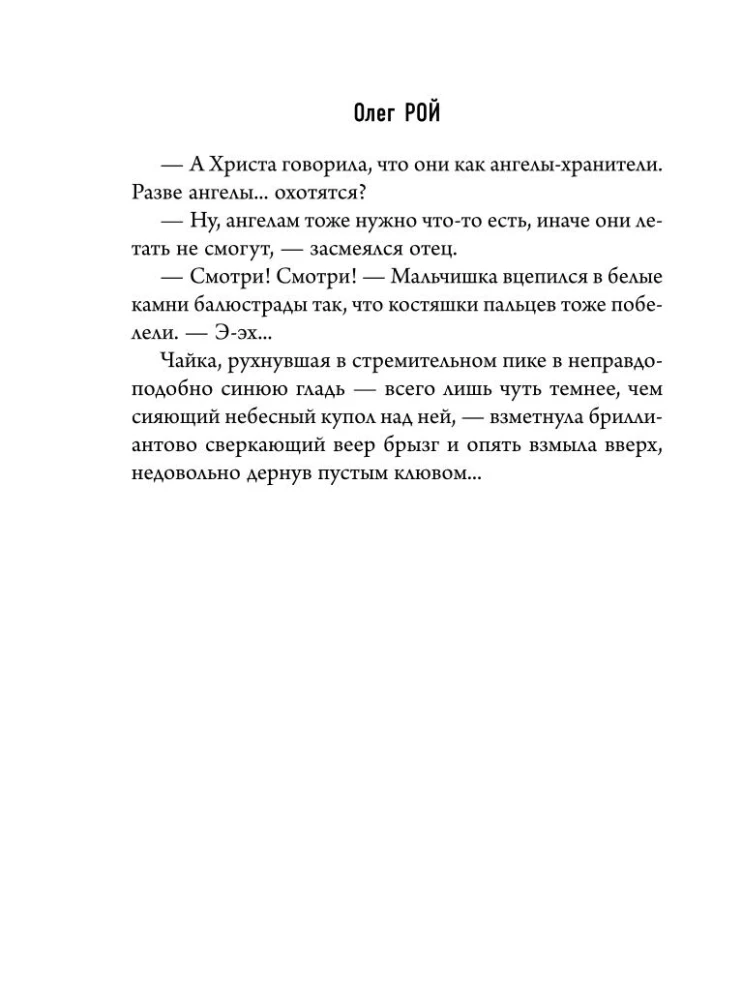 Олег РОЙ

— А Христа говорила, что они как ангелы-хранители. Разве ангелы... охотятся?

— Ну, ангелам тоже нужно что-то есть, иначе они летать не смогут, — засмеялся отец.

— Смотри! Смотри! — Мальчишка вцепился в белые камни балюстрады так, что костяшки пальцев тоже побелели. — Э-эх...

Чайка, рухнувшая в стремительном пике в неправдоподобно синюю гладь — всего лишь чуть темнее, чем сияющий небесный купол над ней, — взметнула бриллиантово сверкающий веер брызг и опять взмыла вверх, недовольно дернув пустым клювом...